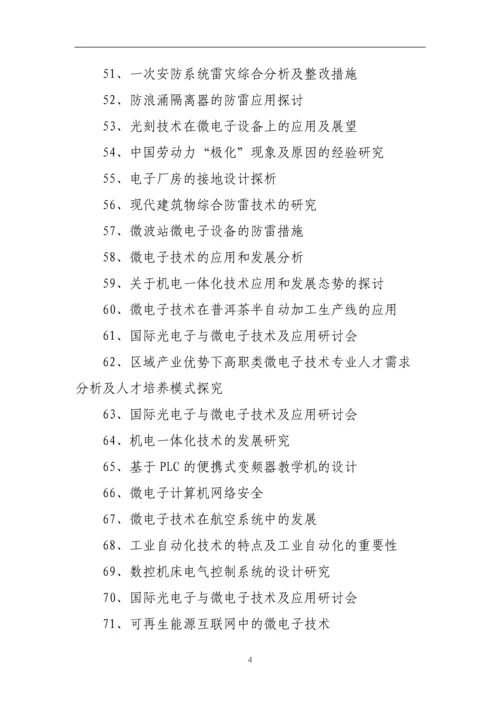 51、一次安防系统雷灾综合分析及整改措施

52、防浪涌隔离器的防雷应用探讨

53、光刻技术在微电子设备上的应用及展望

54、中国劳动力“极化”现象及原因的经验研究

55、电子厂房的接地设计探析

56、现代建筑物综合防雷技术的研究

57、微波站微电子设备的防雷措施

58、微电子技术的应用和发展分析

59、关于机电一体化技术应用和发展态势的探讨

60、微电子技术在普洱茶半自动加工生产线的应用

61、国际光电子与微电子技术及应用研讨会

62、区域产业优势下高职类微电子技术专业人才需求分析及人才培养模式探究

63、国际光电子与微电子技术及应用研讨会

64、机电一体化技术的发展研究

65、基于 PLC 的便携式变频器教学机的设计

66、微电子计算机网络安全

67、微电子技术在航空系统中的发展

68、工业自动化技术的特点及工业自动化的重要性

69、数控机床电气控制系统的设计研究

70、国际光电子与微电子技术及应用研讨会

71、可再生能源互联网中的微电子技术

4